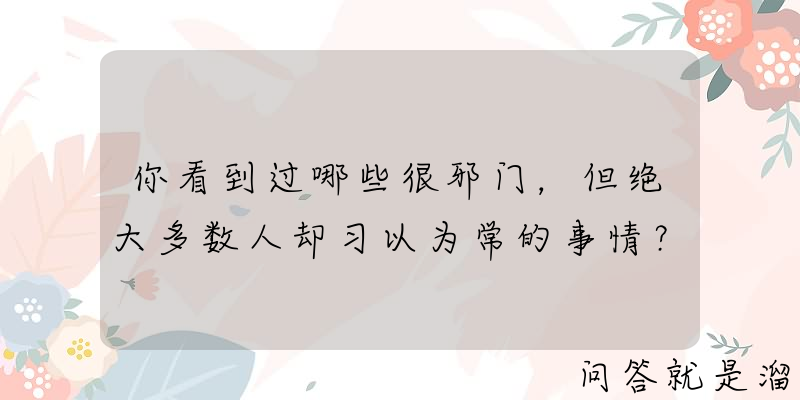 你看到过哪些很邪门，但绝大多数人却习以为常的事情？

问答就是溜